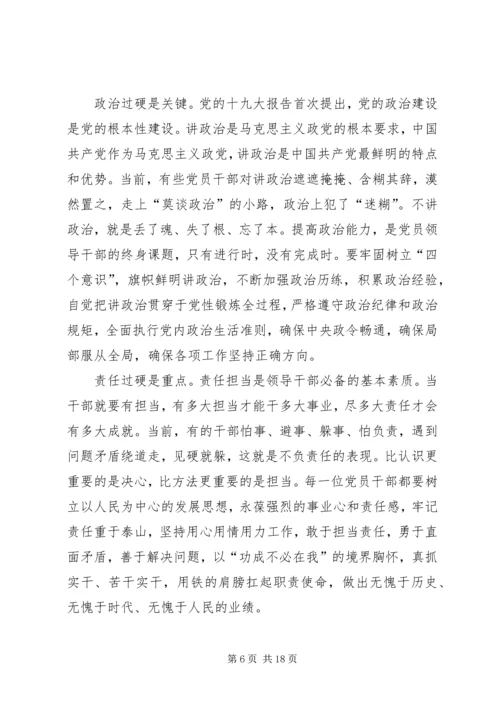 政治过硬是关键。党的十九大报告首次提出，党的政治建设是党的根本性建设。讲政治是马克思主义政党的根本要求，中国共产党作为马克思主义政党，讲政治是中国共产党最鲜明的特点和优势。当前，有些党员干部对讲政治遮遮掩掩、含糊其辞，漠然置之，走上“莫谈政治”的小路，政治上犯了“迷糊”。不讲政治，就是丢了魂、失了根、忘了本。提高政治能力，是党员领导干部的终身课题，只有进行时，没有完成时。要牢固树立“四个意识”，旗帜鲜明讲政治，不断加强政治历练，积累政治经验，自觉把讲政治贯穿于党性锻炼全过程，严格遵守政治纪律和政治规矩，全面执行党内政治生活准则，确保中央政令畅通，确保局部服从全局，确保各项工作坚持正确方向。

责任过硬是重点。责任担当是领导干部必备的基本素质。当干部就要有担当，有多大担当才能干多大事业，尽多大责任才会有多大成就。当前，有的干部怕事、避事、躲事、怕负责，遇到问题矛盾绕道走，见硬就躲，这就是不负责任的表现。比认识更重要的是决心，比方法更重要的是担当。每一位党员干部都要树立以人民为中心的发展思想，永葆强烈的事业心和责任感，牢记责任重于泰山，坚持用心用情用力工作，敢于担当责任，勇于直面矛盾，善于解决问题，以“功成不必在我”的境界胸怀，真抓实干、苦干实干，用铁的肩膀扛起职责使命，做出无愧于历史、无愧于时代、无愧于人民的业绩。

第 6 页 共 18 页